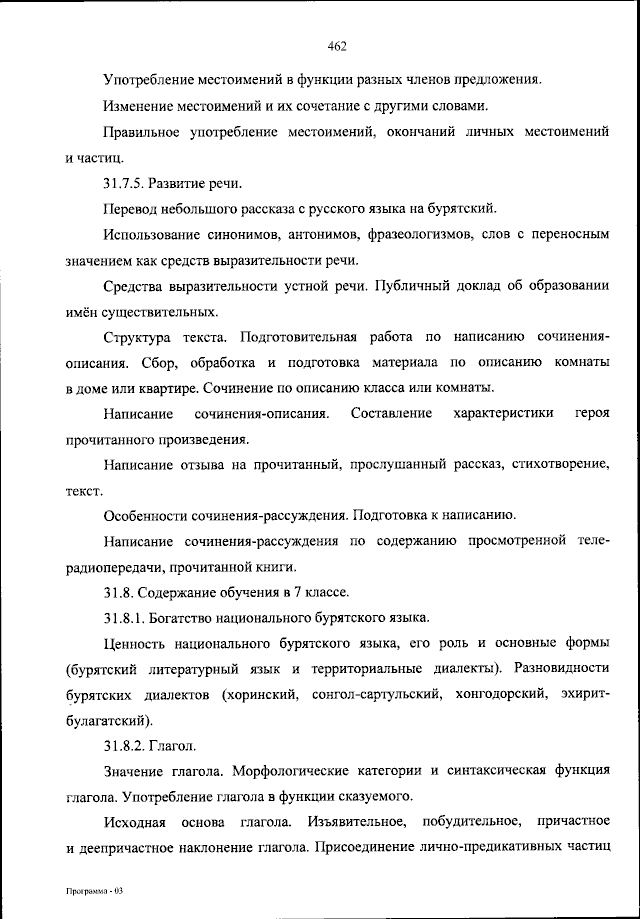 462

Употребление местоимений в функции разных членов предложения.

Изменение местоимений и их сочетание с другими словами.

Правильное употребление местоимений, окончаний личных местоимений и частиц.

31.7.5. Развитие речи.

Перевод небольшого рассказа с русского языка на бурятский.

Использование синонимов, антонимов, фразеологизмов, слов с переносным значением как средств выразительности речи.

Средства выразительности устной речи. Публичный доклад об образовании имён существительных.

Структура текста. Подготовительная работа по написанию сочинения-описания. Сбор, обработка и подготовка материала по описанию комнаты в доме или квартире. Сочинение по описанию класса или комнаты.

Написание сочинения-описания. Составление характеристики героя прочитанного произведения.

Написание отзыва на прочитанный, прослушанный рассказ, стихотворение, текст.

Особенности сочинения-рассуждения. Подготовка к написанию.

Написание сочинения-рассуждения по содержанию просмотренной теле-радиопередачи, прочитанной книги.

31.8. Содержание обучения в 7 классе.

31.8.1. Богатство национального бурятского языка.

Ценность национального бурятского языка, его роль и основные формы (бурятский литературный язык и территориальные диалекты). Разновидности бурятских диалектов (хоринский, сонгол-сартульский, хонгодорский, эхирит-булагатский).

31.8.2. Глагол.

Значение глагола. Морфологические категории и синтаксическая функция глагола. Употребление глагола в функции сказуемого.

Исходная основа глагола. Изъявительное, побудительное, причастное и деепричастное наклонение глагола. Присоединение лично-предикативных частиц

Программа - 03